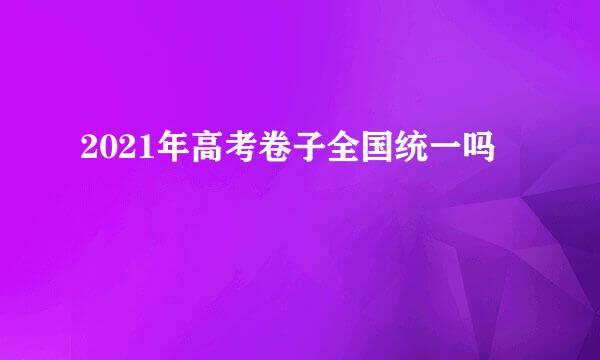 2021年高考卷子全国统一吗